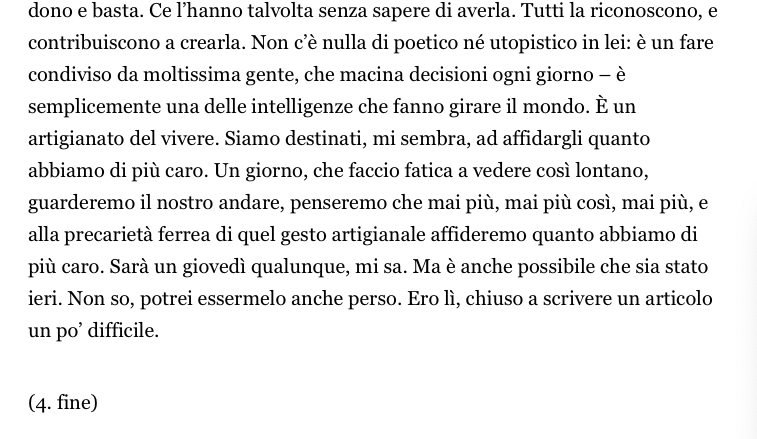 dono e basta. Ce l'hanno talvolta senza sapere di averla. Tutti la riconoscono, e contribuiscono a crearla. Non c'è nulla di poetico né utopistico in lei: è un fare condiviso da moltissima gente, che macina decisioni ogni giorno – è semplicemente una delle intelligenze che fanno girare il mondo. È un artigianato del vivere. Siamo destinati, mi sembra, ad affidargli quanto abbiamo di più caro. Un giorno, che faccio fatica a vedere così lontano, guarderemo il nostro andare, penseremo che mai più, mai più così, mai più, e alla precarietà ferrea di quel gesto artigianale affideremo quanto abbiamo di più caro. Sarà un giovedì qualunque, mi sa. Ma è anche possibile che sia stato ieri. Non so, potrei essermelo anche perso. Ero lì, chiuso a scrivere un articolo un po' difficile.

(4. fine)